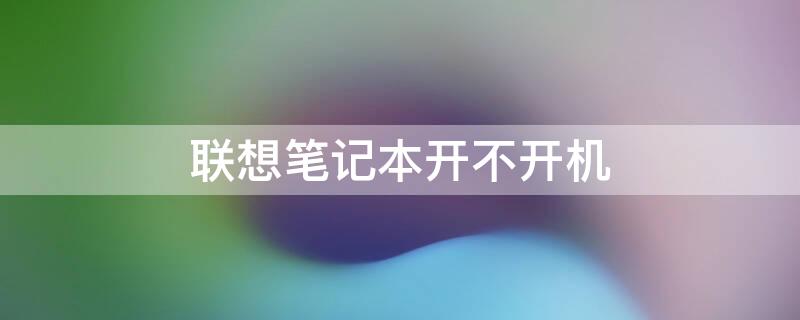 联想笔记本开不开机